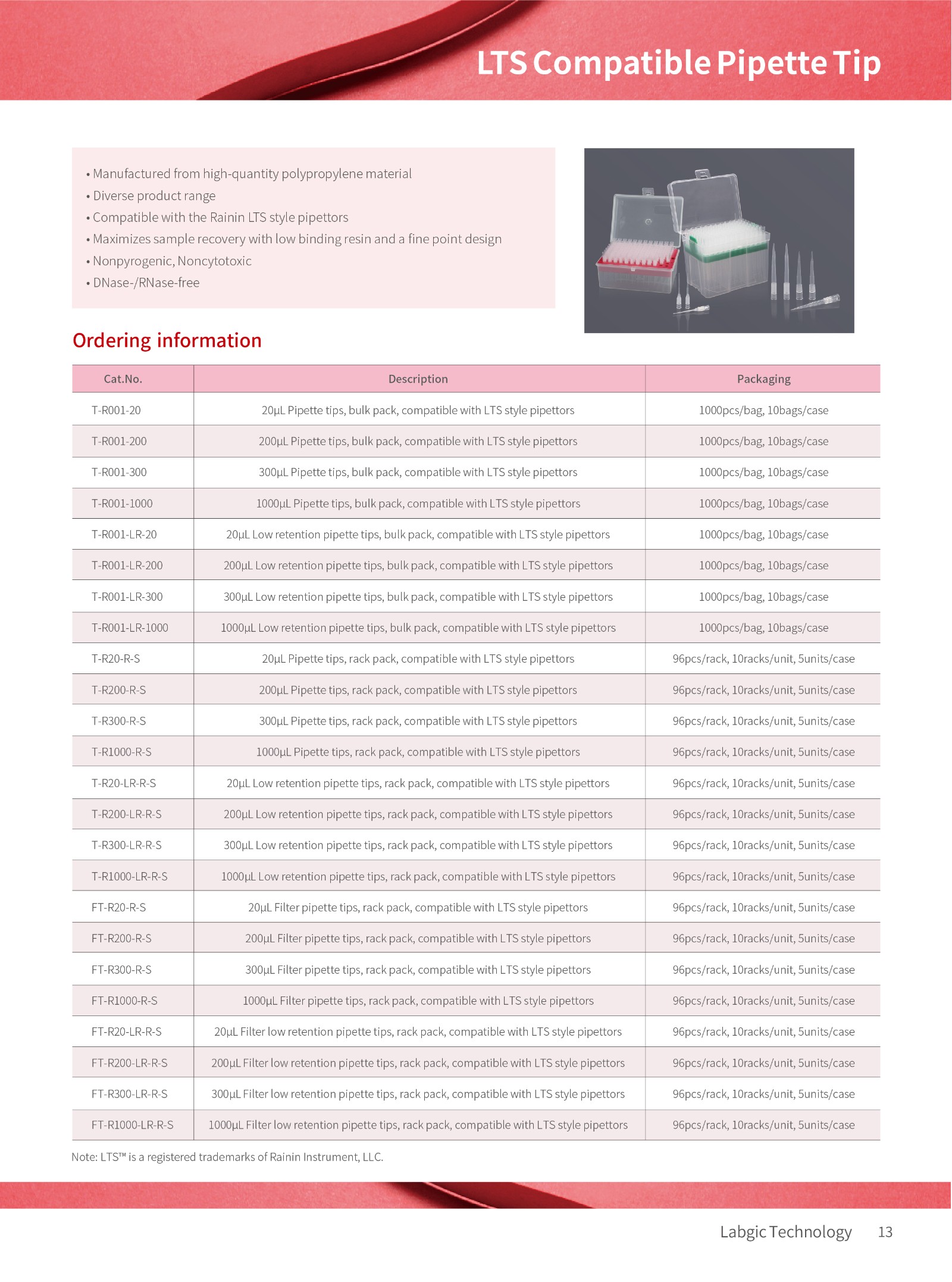 LTS Compatible Pipette Tip

• Manufactured from high-quantity polypropylene material
• Diverse product range
• Compatible with the Rainin LTS style pipettors
• Maximizes sample recovery with low binding resin and a fine point design
• Nonpyrogenic, Noncytotoxic
• DNase-/RNase-free

Ordering information

| Cat.No. | Description | Packaging |
|---|---|---|
| T-R001-20 | 20µL Pipette tips, bulk pack, compatible with LTS style pipettors | 1000pcs/bag, 10bags/case |
| T-R001-200 | 200µL Pipette tips, bulk pack, compatible with LTS style pipettors | 1000pcs/bag, 10bags/case |
| T-R001-300 | 300µL Pipette tips, bulk pack, compatible with LTS style pipettors | 1000pcs/bag, 10bags/case |
| T-R001-1000 | 1000µL Pipette tips, bulk pack, compatible with LTS style pipettors | 1000pcs/bag, 10bags/case |
| T-R001-LR-20 | 20µL Low retention pipette tips, bulk pack, compatible with LTS style pipettors | 1000pcs/bag, 10bags/case |
| T-R001-LR-200 | 200µL Low retention pipette tips, bulk pack, compatible with LTS style pipettors | 1000pcs/bag, 10bags/case |
| T-R001-LR-300 | 300µL Low retention pipette tips, bulk pack, compatible with LTS style pipettors | 1000pcs/bag, 10bags/case |
| T-R001-LR-1000 | 1000µL Low retention pipette tips, bulk pack, compatible with LTS style pipettors | 1000pcs/bag, 10bags/case |
| T-R20-R-S | 20µL Pipette tips, rack pack, compatible with LTS style pipettors | 96pcs/rack, 10racks/unit, 5units/case |
| T-R200-R-S | 200µL Pipette tips, rack pack, compatible with LTS style pipettors | 96pcs/rack, 10racks/unit, 5units/case |
| T-R300-R-S | 300µL Pipette tips, rack pack, compatible with LTS style pipettors | 96pcs/rack, 10racks/unit, 5units/case |
| T-R1000-R-S | 1000µL Pipette tips, rack pack, compatible with LTS style pipettors | 96pcs/rack, 10racks/unit, 5units/case |
| T-R20-LR-R-S | 20µL Low retention pipette tips, rack pack, compatible with LTS style pipettors | 96pcs/rack, 10racks/unit, 5units/case |
| T-R200-LR-R-S | 200µL Low retention pipette tips, rack pack, compatible with LTS style pipettors | 96pcs/rack, 10racks/unit, 5units/case |
| T-R300-LR-R-S | 300µL Low retention pipette tips, rack pack, compatible with LTS style pipettors | 96pcs/rack, 10racks/unit, 5units/case |
| T-R1000-LR-R-S | 1000µL Low retention pipette tips, rack pack, compatible with LTS style pipettors | 96pcs/rack, 10racks/unit, 5units/case |
| FT-R20-R-S | 20µL Filter pipette tips, rack pack, compatible with LTS style pipettors | 96pcs/rack, 10racks/unit, 5units/case |
| FT-R200-R-S | 200µL Filter pipette tips, rack pack, compatible with LTS style pipettors | 96pcs/rack, 10racks/unit, 5units/case |
| FT-R300-R-S | 300µL Filter pipette tips, rack pack, compatible with LTS style pipettors | 96pcs/rack, 10racks/unit, 5units/case |
| FT-R1000-R-S | 1000µL Filter pipette tips, rack pack, compatible with LTS style pipettors | 96pcs/rack, 10racks/unit, 5units/case |
| FT-R20-LR-R-S | 20µL Filter low retention pipette tips, rack pack, compatible with LTS style pipettors | 96pcs/rack, 10racks/unit, 5units/case |
| FT-R200-LR-R-S | 200µL Filter low retention pipette tips, rack pack, compatible with LTS style pipettors | 96pcs/rack, 10racks/unit, 5units/case |
| FT-R300-LR-R-S | 300µL Filter low retention pipette tips, rack pack, compatible with LTS style pipettors | 96pcs/rack, 10racks/unit, 5units/case |
| FT-R1000-LR-R-S | 1000µL Filter low retention pipette tips, rack pack, compatible with LTS style pipettors | 96pcs/rack, 10racks/unit, 5units/case |

Note: LTS™ is a registered trademarks of Rainin Instrument, LLC.

Labgic Technology 13